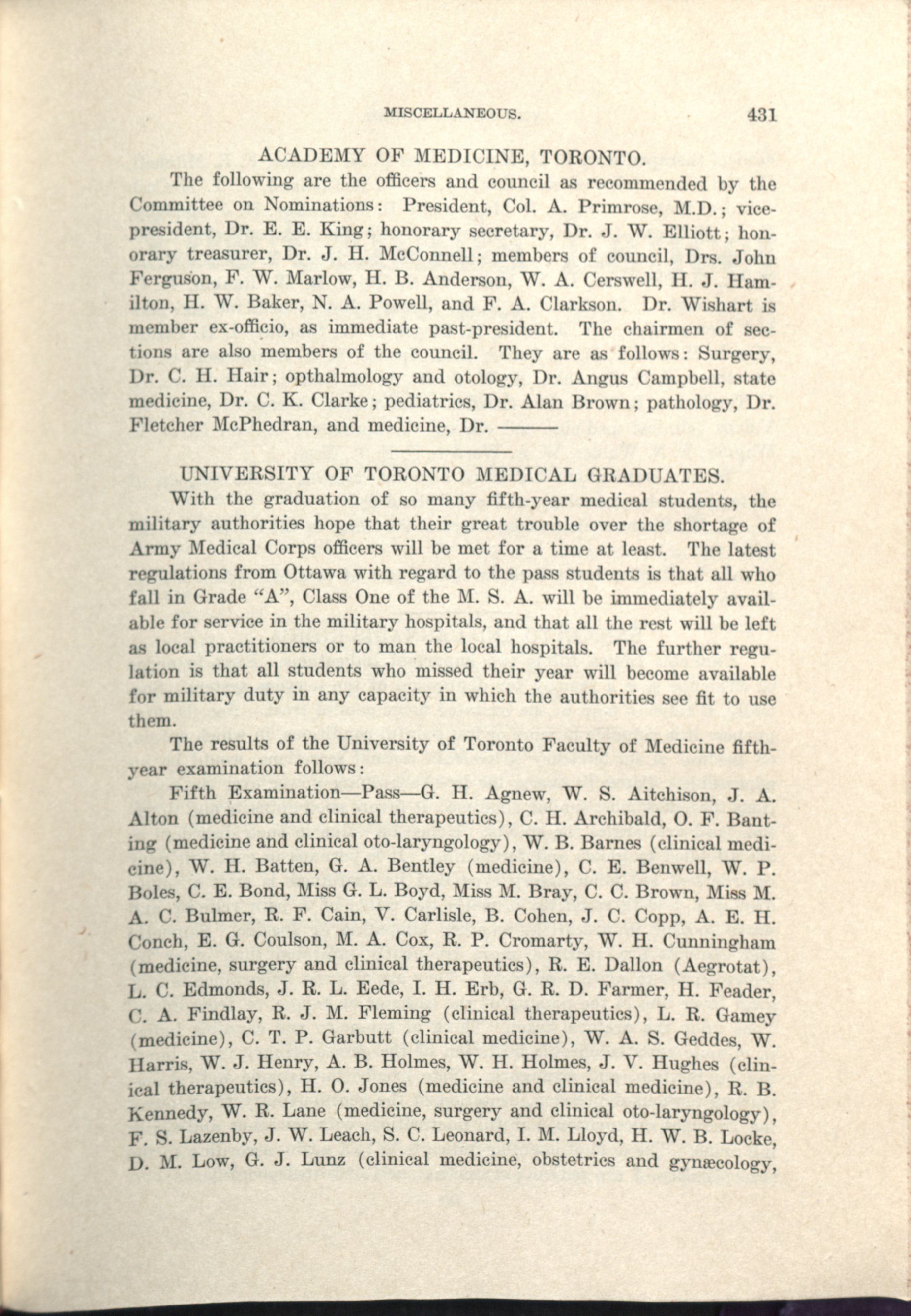 MISCELLANEOUS. 431

ACADEMY OF MEDICINE, TORONTO.

The following are the officers and council as recommended by the Committee on Nominations: President, Col. A. Primrose, M.D.; vice-president, Dr. E. E. King; honorary secretary, Dr. J. W. Elliott; honorary treasurer, Dr. J. H. McConnell; members of council, Drs. John Ferguson, F. W. Marlow, H. B. Anderson, W. A. Cerswell, H. J. Hamilton, H. W. Baker, N. A. Powell, and F. A. Clarkson. Dr. Wishart is member ex-officio, as immediate past-president. The chairmen of sections are also members of the council. They are as follows: Surgery, Dr. C. H. Hair; opthalmology and otology, Dr. Angus Campbell, state medicine, Dr. C. K. Clarke; pediatrics, Dr. Alan Brown; pathology, Dr. Fletcher McPhedran, and medicine, Dr. ———

UNIVERSITY OF TORONTO MEDICAL GRADUATES.

With the graduation of so many fifth-year medical students, the military authorities hope that their great trouble over the shortage of Army Medical Corps officers will be met for a time at least. The latest regulations from Ottawa with regard to the pass students is that all who fall in Grade "A", Class One of the M. S. A. will be immediately available for service in the military hospitals, and that all the rest will be left as local practitioners or to man the local hospitals. The further regulation is that all students who missed their year will become available for military duty in any capacity in which the authorities see fit to use them.

The results of the University of Toronto Faculty of Medicine fifth-year examination follows:

Fifth Examination—Pass—G. H. Agnew, W. S. Aitchison, J. A. Alton (medicine and clinical therapeutics), C. H. Archibald, O. F. Banting (medicine and clinical oto-laryngology), W. B. Barnes (clinical medicine), W. H. Batten, G. A. Bentley (medicine), C. E. Benwell, W. P. Boles, C. E. Bond, Miss G. L. Boyd, Miss M. Bray, C. C. Brown, Miss M. A. C. Bulmer, R. F. Cain, V. Carlisle, B. Cohen, J. C. Copp, A. E. H. Conch, E. G. Coulson, M. A. Cox, R. P. Cromarty, W. H. Cunningham (medicine, surgery and clinical therapeutics), R. E. Dallon (Aegrotat), L. C. Edmonds, J. R. L. Eede, I. H. Erb, G. R. D. Farmer, H. Feader, C. A. Findlay, R. J. M. Fleming (clinical therapeutics), L. R. Gamey (medicine), C. T. P. Garbutt (clinical medicine), W. A. S. Geddes, W. Harris, W. J. Henry, A. B. Holmes, W. H. Holmes, J. V. Hughes (clinical therapeutics), H. O. Jones (medicine and clinical medicine), R. B. Kennedy, W. R. Lane (medicine, surgery and clinical oto-laryngology), F. S. Lazenby, J. W. Leach, S. C. Leonard, I. M. Lloyd, H. W. B. Locke, D. M. Low, G. J. Lunz (clinical medicine, obstetrics and gynæcology,